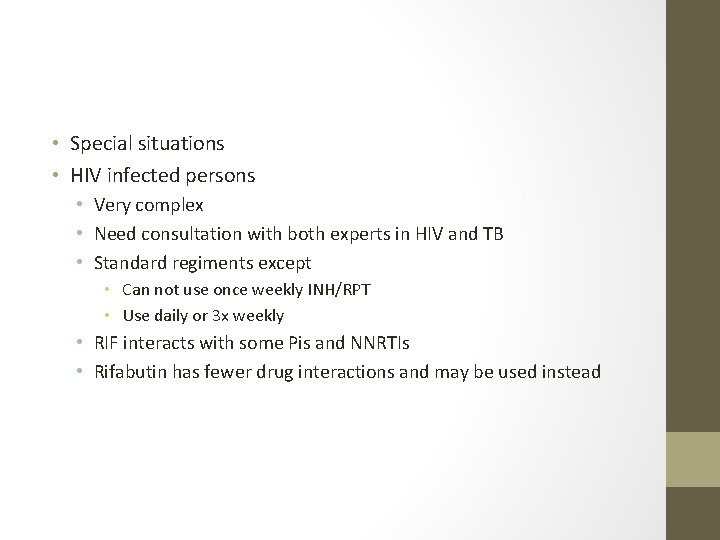 • Special situations
• HIV infected persons
  • Very complex
  • Need consultation with both experts in HIV and TB
  • Standard regiments except
    • Can not use once weekly INH/RPT
    • Use daily or 3x weekly
  • RIF interacts with some Pis and NNRTIs
  • Rifabutin has fewer drug interactions and may be used instead